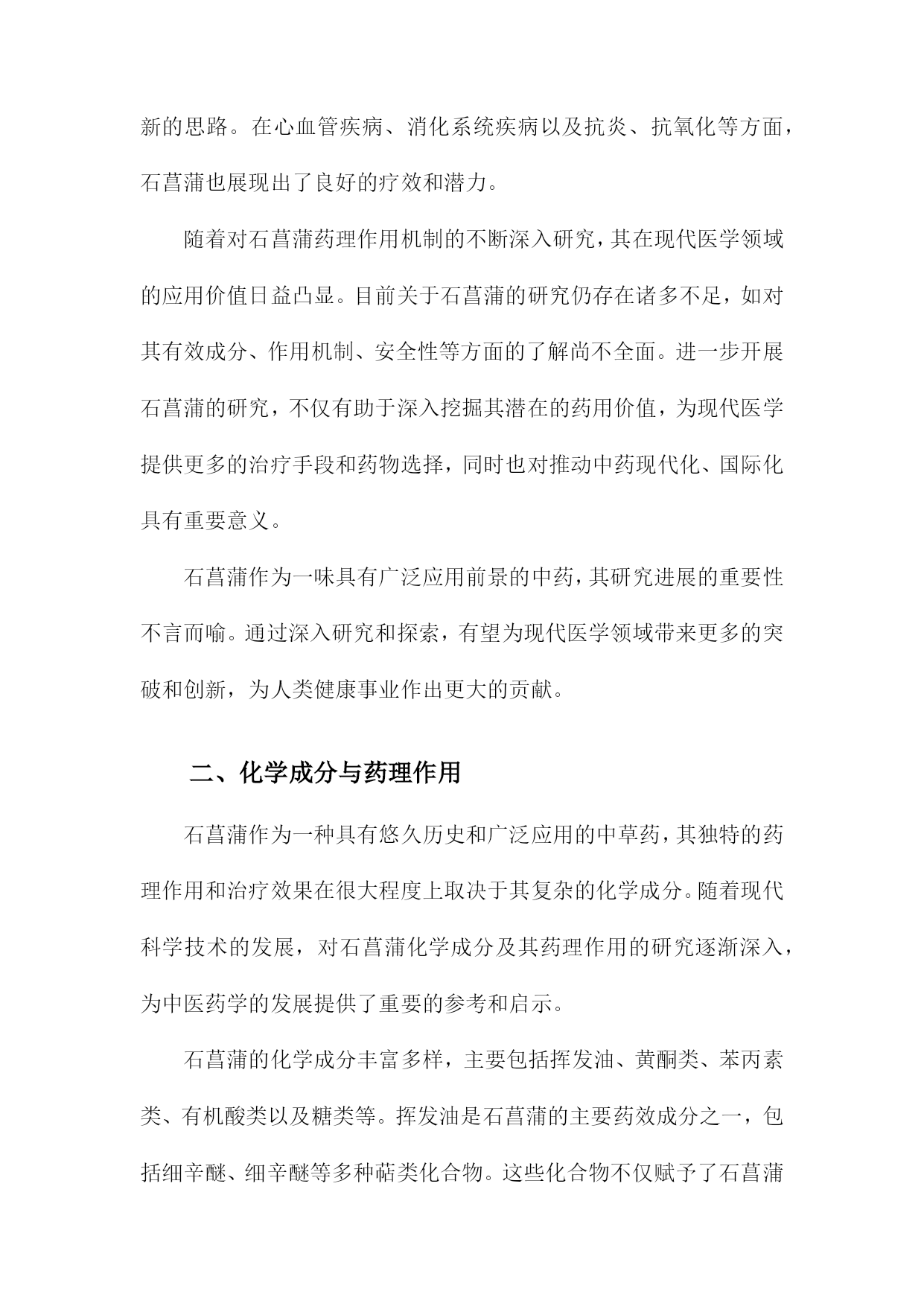 新的思路。在心血管疾病、消化系统疾病以及抗炎、抗氧化等方面，石菖蒲也展现出了良好的疗效和潜力。

随着对石菖蒲药理作用机制的不断深入研究，其在现代医学领域的应用价值日益凸显。目前关于石菖蒲的研究仍存在诸多不足，如对其有效成分、作用机制、安全性等方面的了解尚不全面。进一步开展石菖蒲的研究，不仅有助于深入挖掘其潜在的药用价值，为现代医学提供更多的治疗手段和药物选择，同时也对推动中药现代化、国际化具有重要意义。

石菖蒲作为一味具有广泛应用前景的中药，其研究进展的重要性不言而喻。通过深入研究和探索，有望为现代医学领域带来更多的突破和创新，为人类健康事业作出更大的贡献。

二、化学成分与药理作用

石菖蒲作为一种具有悠久历史和广泛应用的中草药，其独特的药理作用和治疗效果在很大程度上取决于其复杂的化学成分。随着现代科学技术的发展，对石菖蒲化学成分及其药理作用的研究逐渐深入，为中医药学的发展提供了重要的参考和启示。

石菖蒲的化学成分丰富多样，主要包括挥发油、黄酮类、苯丙素类、有机酸类以及糖类等。挥发油是石菖蒲的主要药效成分之一，包括细辛醚、细辛醚等多种萜类化合物。这些化合物不仅赋予了石菖蒲